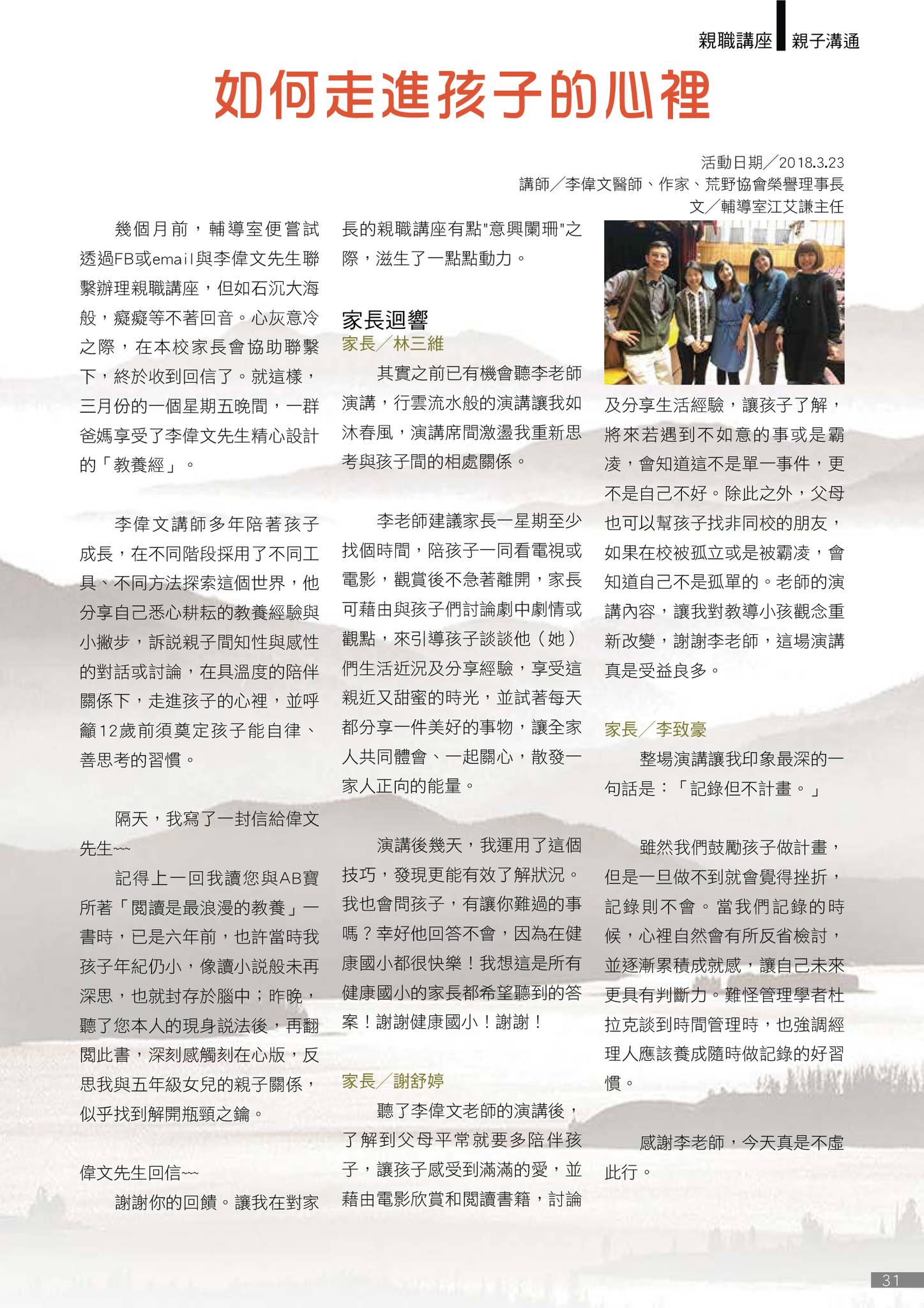 親職講座 親子溝通

如何走進孩子的心裡

活動日期／2018.3.23
講師／李偉文醫師、作家、荒野協會榮譽理事長
文／輔導室江艾謙主任

幾個月前，輔導室便嘗試透過FB或email與李偉文先生聯繫辦理親職講座，但如石沉大海般，癡癡等不著回音。心灰意冷之際，在本校家長會協助聯繫下，終於收到回信了。就這樣，三月份的一個星期五晚間，一群爸媽享受了李偉文先生精心設計的「教養經」。

李偉文講師多年陪著孩子成長，在不同階段採用了不同工具、不同方法探索這個世界，他分享自己悉心耕耘的教養經驗與小撇步，訴說親子間知性與感性的對話或討論，在具溫度的陪伴關係下，走進孩子的心裡，並呼籲12歲前須奠定孩子能自律、善思考的習慣。

隔天，我寫了一封信給偉文先生~~

記得上一回我讀您與AB寶所著「閱讀是最浪漫的教養」一書時，已是六年前，也許當時我孩子年紀仍小，像讀小說般未再深思，也就封存於腦中；昨晚，聽了您本人的現身說法後，再翻閱此書，深刻感觸刻在心版，反思我與五年級女兒的親子關係，似乎找到解開瓶頸之鑰。

偉文先生回信~~

謝謝你的回饋。讓我在對家長的親職講座有點"意興闌珊"之際，滋生了一點點動力。

家長迴響
家長／林三維

其實之前已有機會聽李老師演講，行雲流水般的演講讓我如沐春風，演講席間激盪我重新思考與孩子間的相處關係。

李老師建議家長一星期至少找個時間，陪孩子一同看電視或電影，觀賞後不急著離開，家長可藉由與孩子們討論劇中劇情或觀點，來引導孩子談談他（她）們生活近況及分享經驗，享受這親近又甜蜜的時光，並試著每天都分享一件美好的事物，讓全家人共同體會、一起關心，散發一家人正向的能量。

演講後幾天，我運用了這個技巧，發現更能有效了解狀況。我也會問孩子，有讓你難過的事嗎？幸好他回答不會，因為在健康國小都很快樂！我想這是所有健康國小的家長都希望聽到的答案！謝謝健康國小！謝謝！

家長／謝舒婷

聽了李偉文老師的演講後，了解到父母平常就要多陪伴孩子，讓孩子感受到滿滿的愛，並藉由電影欣賞和閱讀書籍，討論及分享生活經驗，讓孩子了解，將來若遇到不如意的事或是霸凌，會知道這不是單一事件，更不是自己不好。除此之外，父母也可以幫孩子找非同校的朋友，如果在校被孤立或是被霸凌，會知道自己不是孤單的。老師的演講內容，讓我對教導小孩觀念重新改變，謝謝李老師，這場演講真是受益良多。

家長／李致豪

整場演講讓我印象最深的一句話是：「記錄但不計畫。」

雖然我們鼓勵孩子做計畫，但是一旦做不到就會覺得挫折，記錄則不會。當我們記錄的時候，心裡自然會有所反省檢討，並逐漸累積成就感，讓自己未來更具有判斷力。難怪管理學者杜拉克談到時間管理時，也強調經理人應該養成隨時做記錄的好習慣。

感謝李老師，今天真是不虛此行。

31